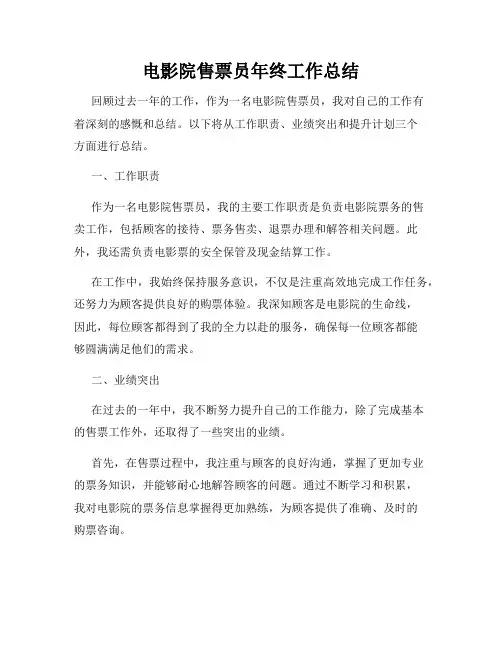 电影院售票员年终工作总结

回顾过去一年的工作，作为一名电影院售票员，我对自己的工作有着深刻的感慨和总结。以下将从工作职责、业绩突出和提升计划三个方面进行总结。

一、工作职责

作为一名电影院售票员，我的主要工作职责是负责电影院票务的售卖工作，包括顾客的接待、票务售卖、退票办理和解答相关问题。此外，我还需负责电影票的安全保管及现金结算工作。

在工作中，我始终保持服务意识，不仅是注重高效地完成工作任务，还努力为顾客提供良好的购票体验。我深知顾客是电影院的生命线，因此，每位顾客都得到了我的全力以赴的服务，确保每一位顾客都能够圆满满足他们的需求。

二、业绩突出

在过去的一年中，我不断努力提升自己的工作能力，除了完成基本的售票工作外，还取得了一些突出的业绩。

首先，在售票过程中，我注重与顾客的良好沟通，掌握了更加专业的票务知识，并能够耐心地解答顾客的问题。通过不断学习和积累，我对电影院的票务信息掌握得更加熟练，为顾客提供了准确、及时的购票咨询。